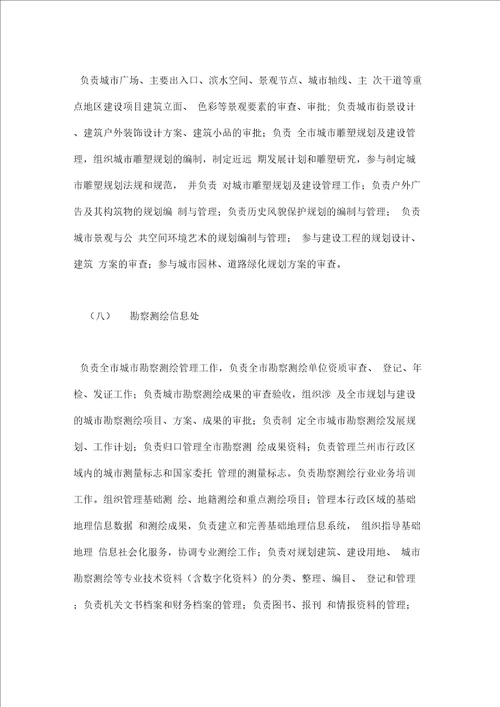 负责城市广场、主要出入口、滨水空间、景观节点、城市轴线、主 次干道等重点地区建设项目建筑立面、 色彩等景观要素的审查、审批；负责城市街景设计、建筑户外装饰设计方案、建筑小品的审批；负责 全市城市雕塑规划及建设管理，组织城市雕塑规划的编制，制定近远 期发展计划和雕塑研究，参与制定城市雕塑规划法规和规范， 并负责 对城市雕塑规划及建设管理工作；负责户外广告及其构筑物的规划编 制与管理；负责历史风貌保护规划的编制与管理； 负责城市景观与公 共空间环境艺术的规划编制与管理； 参与建设工程的规划设计、建筑 方案的审查；参与城市园林、道路绿化规划方案的审查。

（八） 勘察测绘信息处

负责全市城市勘察测绘管理工作，负责全市勘察测绘单位资质审查、 登记、年检、发证工作；负责城市勘察测绘成果的审查验收，组织涉 及全市规划与建设的城市勘察测绘项目、方案、成果的审批；负责制 定全市城市勘察测绘发展规划、工作计划；负责归口管理全市勘察测 绘成果资料；负责管理兰州市行政区域内的城市测量标志和国家委托 管理的测量标志。负责勘察测绘行业业务培训工作。组织管理基础测 绘、地籍测绘和重点测绘项目；管理本行政区域的基础地理信息数据 和测绘成果，负责建立和完善基础地理信息系统， 组织指导基础地理 信息社会化服务，协调专业测绘工作；负责对规划建筑、建设用地、 城市勘察测绘等专业技术资料（含数字化资料）的分类、整理、编目、 登记和管理；负责机关文书档案和财务档案的管理；负责图书、报刊 和情报资料的管理；